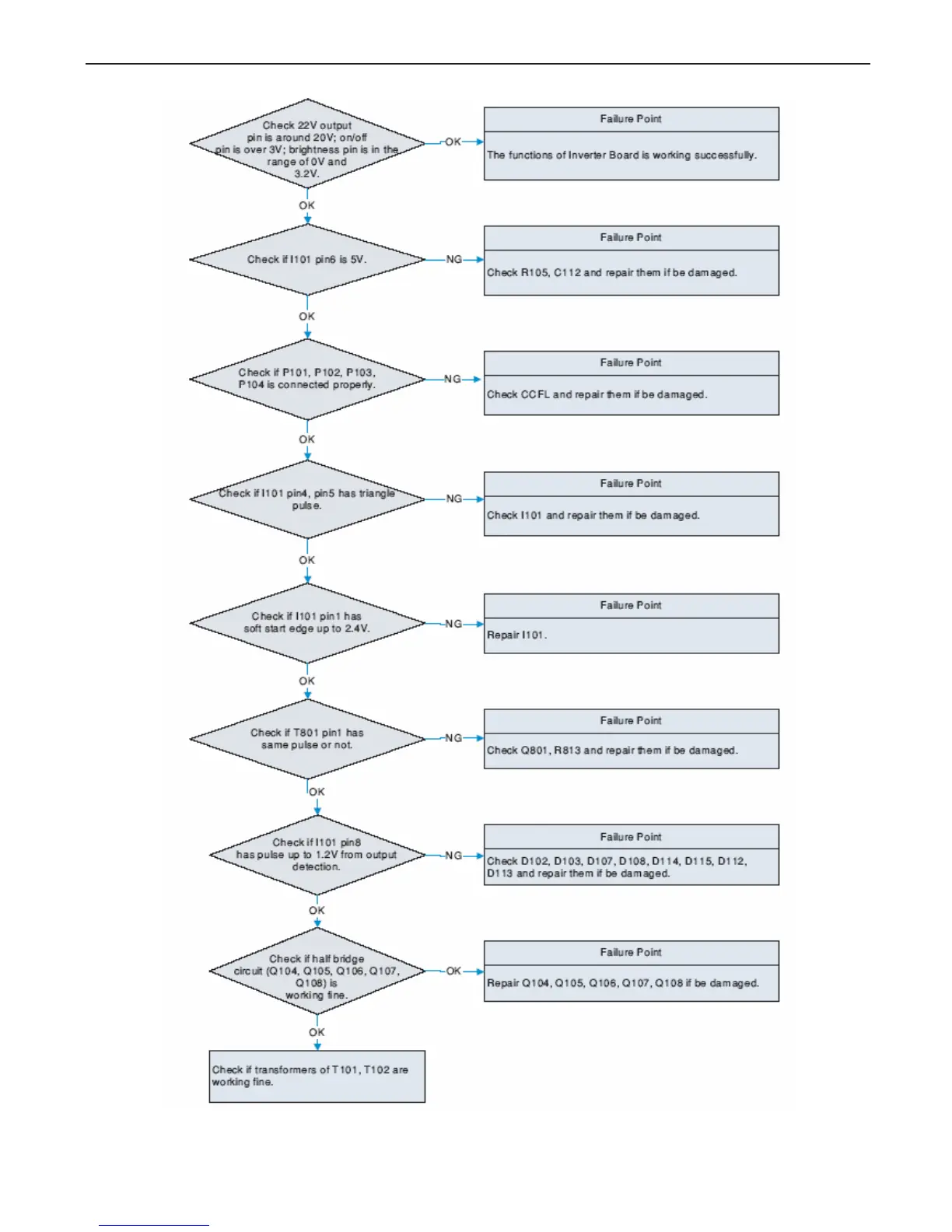 Check 22V output pin is around 20V; on/off pin is over 3V; brightness pin is in the range of 0V and 3.2V.

OK

Failure Point

The functions of Inverter Board is working successfully.

OK

Check if I101 pin6 is 5V.

NG

Failure Point

Check R105, C112 and repair them if be damaged.

OK

Check if P101, P102, P103, P104 is connected properly.

NG

Failure Point

Check CCFL and repair them if be damaged.

OK

Check if I101 pin4, pin5 has triangle pulse.

NG

Failure Point

Check I101 and repair them if be damaged.

OK

Check if I101 pin1 has soft start edge up to 2.4V.

NG

Failure Point

Repair I101.

OK

Check if T801 pin1 has same pulse or not.

NG

Failure Point

Check Q801, R813 and repair them if be damaged.

OK

Check if I101 pin8 has pulse up to 1.2V from output detection.

NG

Failure Point

Check D102, D103, D107, D108, D114, D115, D112, D113 and repair them if be damaged.

OK

Check if half bridge circuit (Q104, Q105, Q106, Q107, Q108) is working fine.

OK

Failure Point

Repair Q104, Q105, Q106, Q107, Q108 if be damaged.

OK

Check if transformers of T101, T102 are working fine.